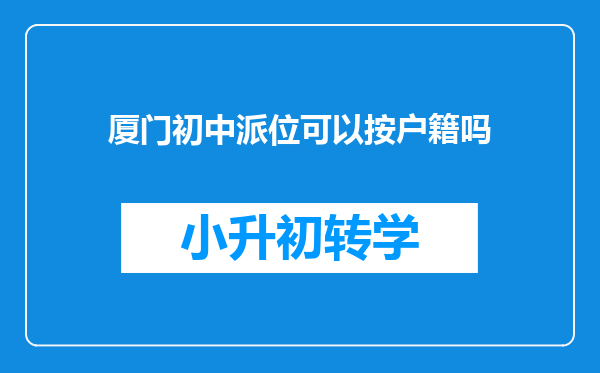 厦门初中派位可以按户籍吗

小升初转学